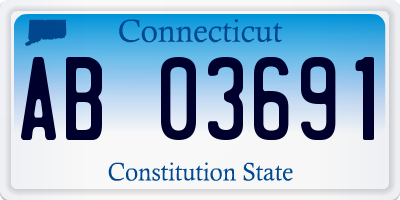 Connecticut

AB 03691

Constitution State